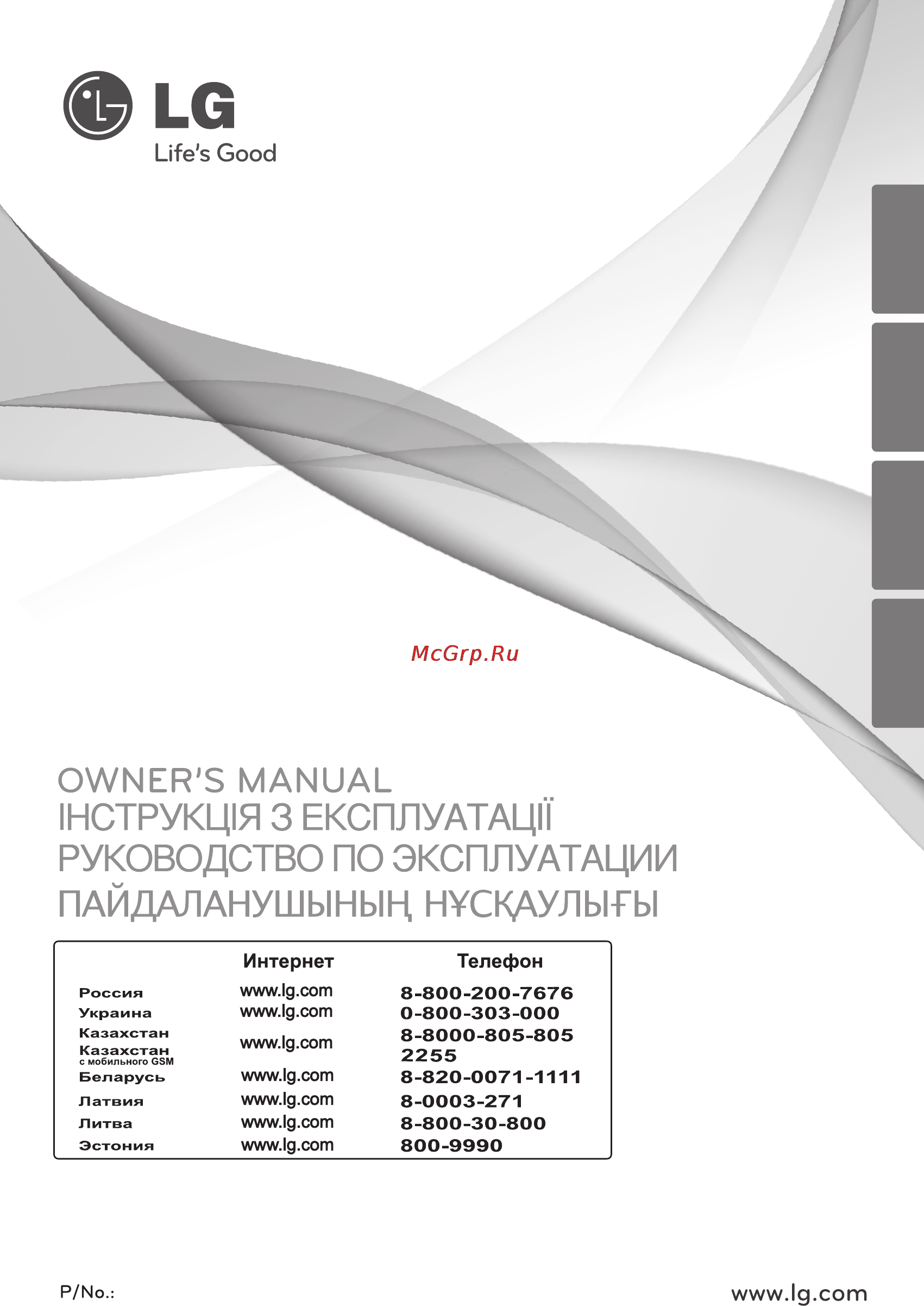 LG
Life's Good

McGrp.Ru

OWNER'S MANUAL
ІНСТРУКЦІЯ З ЕКСПЛУАТАЦІЇ
РУКОВОДСТВО ПО ЭКСПЛУАТАЦИИ
ПАЙДАЛАНУШЫНЫҢ НҰСҚАУЛЫҒЫ

| | Интернет | Телефон |
|---|---|---|
| Россия | www.lg.com | 8-800-200-7676 |
| Украина | www.lg.com | 0-800-303-000 |
| Казахстан | www.lg.com | 8-8000-805-805 |
| Казахстан с мобильного GSM | | 2255 |
| Беларусь | www.lg.com | 8-820-0071-1111 |
| Латвия | www.lg.com | 8-0003-271 |
| Литва | www.lg.com | 8-800-30-800 |
| Эстония | www.lg.com | 800-9990 |

P/No.:

www.lg.com